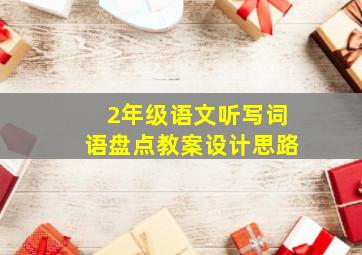 2年级语文听写词语盘点教案设计思路